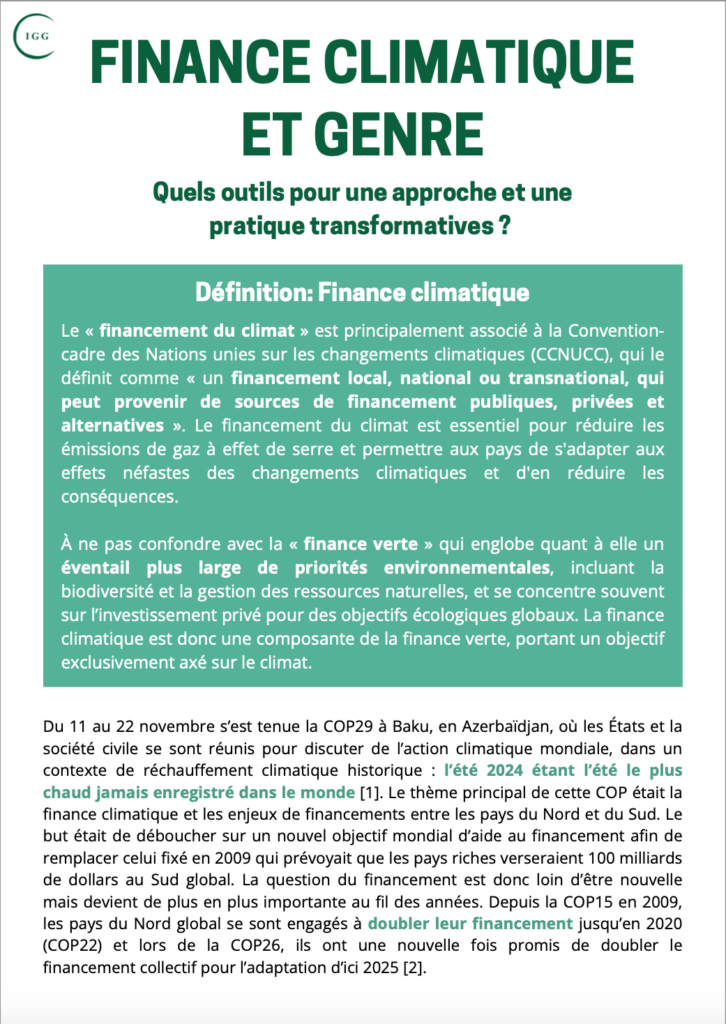 IGG

FINANCE CLIMATIQUE ET GENRE

Quels outils pour une approche et une pratique transformatives ?

Définition: Finance climatique

Le « financement du climat » est principalement associé à la Convention-cadre des Nations unies sur les changements climatiques (CCNUCC), qui le définit comme « un financement local, national ou transnational, qui peut provenir de sources de financement publiques, privées et alternatives ». Le financement du climat est essentiel pour réduire les émissions de gaz à effet de serre et permettre aux pays de s'adapter aux effets néfastes des changements climatiques et d'en réduire les conséquences.

À ne pas confondre avec la « finance verte » qui englobe quant à elle un éventail plus large de priorités environnementales, incluant la biodiversité et la gestion des ressources naturelles, et se concentre souvent sur l'investissement privé pour des objectifs écologiques globaux. La finance climatique est donc une composante de la finance verte, portant un objectif exclusivement axé sur le climat.

Du 11 au 22 novembre s'est tenue la COP29 à Baku, en Azerbaïdjan, où les États et la société civile se sont réunis pour discuter de l'action climatique mondiale, dans un contexte de réchauffement climatique historique : l'été 2024 étant l'été le plus chaud jamais enregistré dans le monde [1]. Le thème principal de cette COP était la finance climatique et les enjeux de financements entre les pays du Nord et du Sud. Le but était de déboucher sur un nouvel objectif mondial d'aide au financement afin de remplacer celui fixé en 2009 qui prévoyait que les pays riches verseraient 100 milliards de dollars au Sud global. La question du financement est donc loin d'être nouvelle mais devient de plus en plus importante au fil des années. Depuis la COP15 en 2009, les pays du Nord global se sont engagés à doubler leur financement jusqu'en 2020 (COP22) et lors de la COP26, ils ont une nouvelle fois promis de doubler le financement collectif pour l'adaptation d'ici 2025 [2].